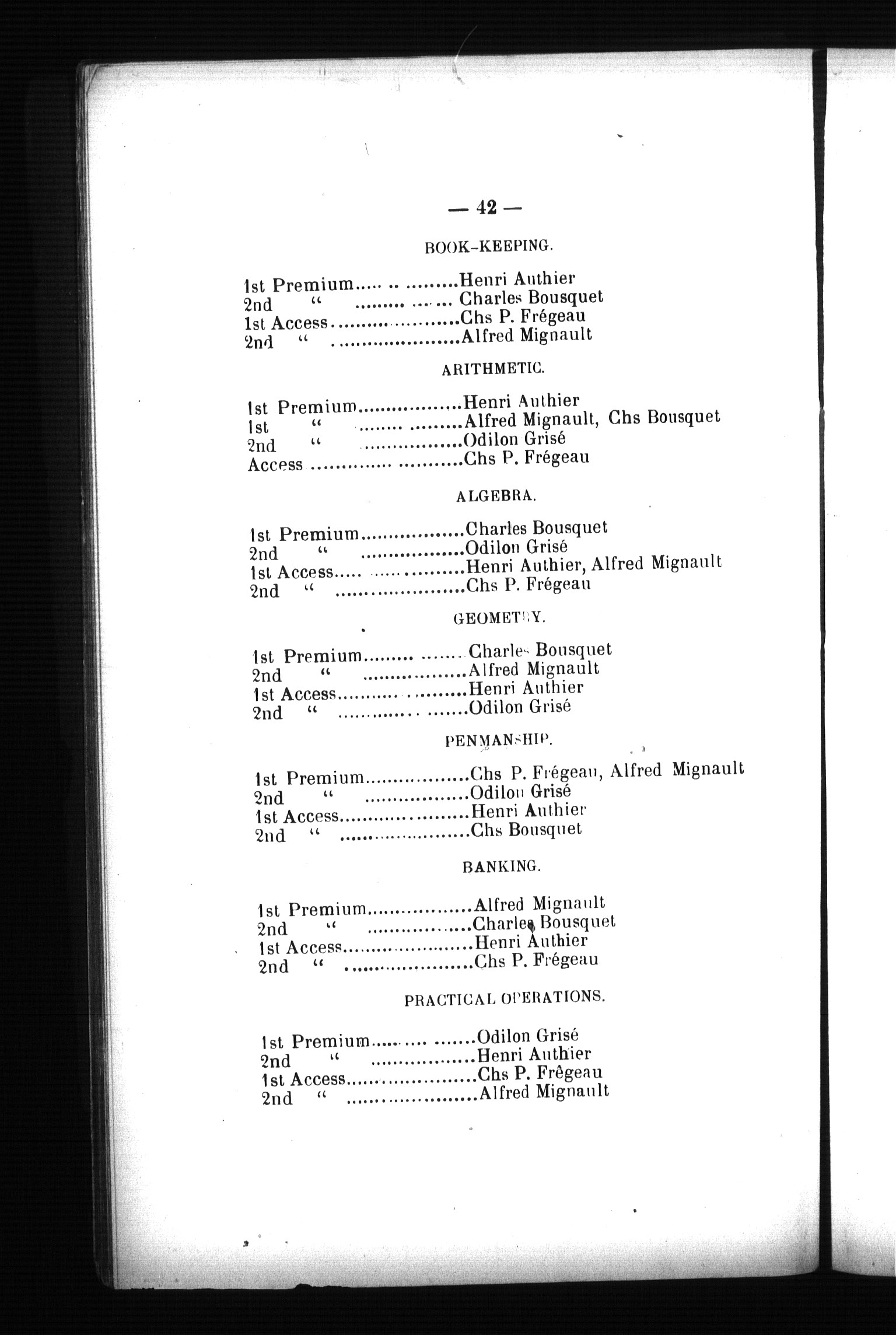 — 42 —

BOOK-KEEPING.

1st Premium..................Henri Authier
2nd " ..................Charles Bousquet
1st Access..................Chs P. Frégeau
2nd " ..................Alfred Mignault

ARITHMETIC.

1st Premium..................Henri Authier
1st " ..................Alfred Mignault, Chs Bousquet
2nd " ..................Odilon Grisé
Access ..................Chs P. Frégeau

ALGEBRA.

1st Premium..................Charles Bousquet
2nd " ..................Odilon Grisé
1st Access..................Henri Authier, Alfred Mignault
2nd " ..................Chs P. Frégeau

GEOMETRY.

1st Premium..................Charles Bousquet
2nd " ..................Alfred Mignault
1st Access..................Henri Authier
2nd " ..................Odilon Grisé

PENMANSHIP.

1st Premium..................Chs P. Frégeau, Alfred Mignault
2nd " ..................Odilon Grisé
1st Access..................Henri Authier
2nd " ..................Chs Bousquet

BANKING.

1st Premium..................Alfred Mignault
2nd " ..................Charles Bousquet
1st Access..................Henri Authier
2nd " ..................Chs P. Frégeau

PRACTICAL OPERATIONS.

1st Premium..................Odilon Grisé
2nd " ..................Henri Authier
1st Access..................Chs P. Frêgeau
2nd " ..................Alfred Mignault